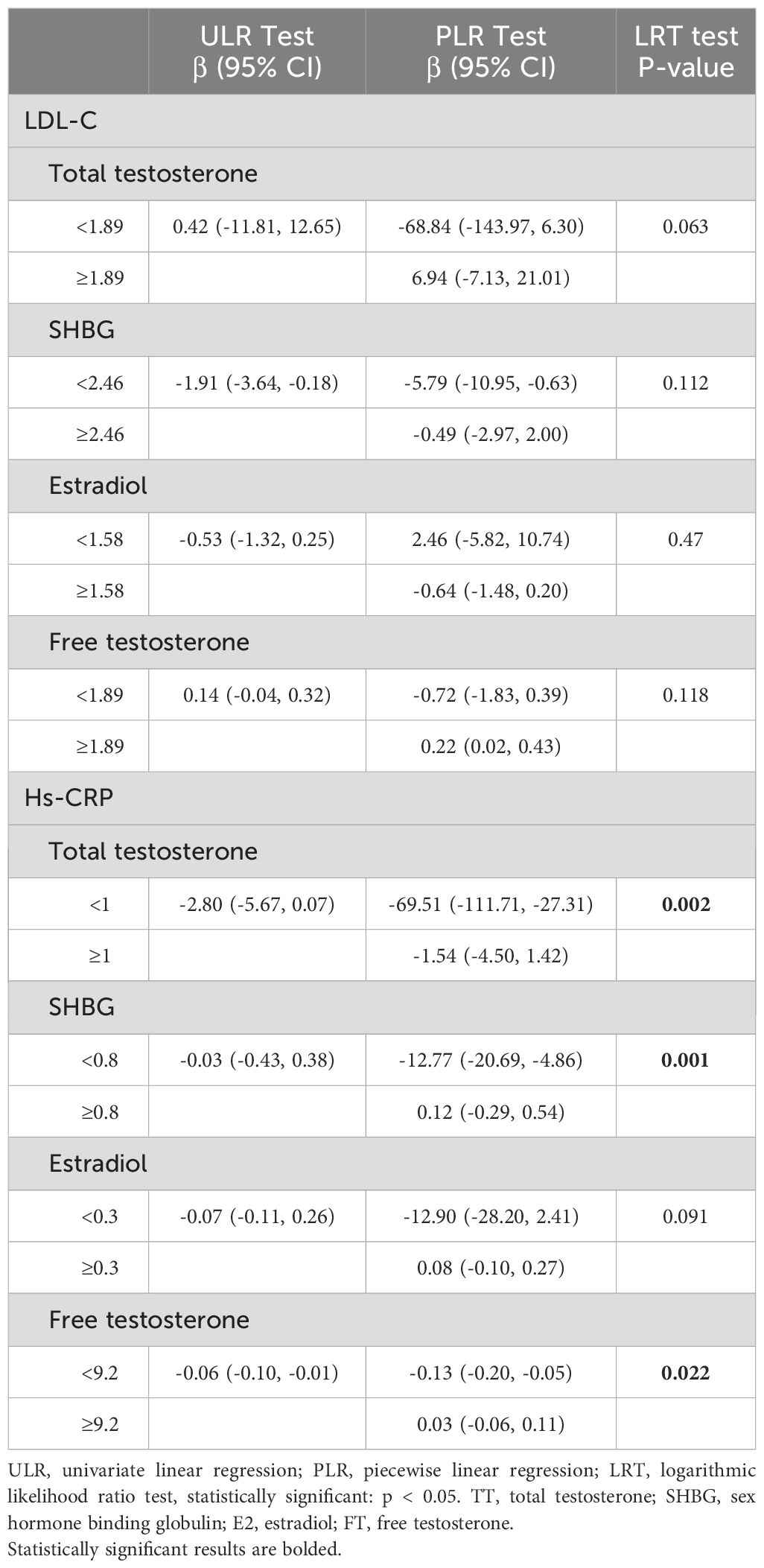 | | ULR Test β (95% CI) | PLR Test β (95% CI) | LRT test P-value |
|---|---|---|---|
| LDL-C | | | |
| Total testosterone | | | |
| <1.89 | 0.42 (-11.81, 12.65) | -68.84 (-143.97, 6.30) | 0.063 |
| ≥1.89 | | 6.94 (-7.13, 21.01) | |
| SHBG | | | |
| <2.46 | -1.91 (-3.64, -0.18) | -5.79 (-10.95, -0.63) | 0.112 |
| ≥2.46 | | -0.49 (-2.97, 2.00) | |
| Estradiol | | | |
| <1.58 | -0.53 (-1.32, 0.25) | 2.46 (-5.82, 10.74) | 0.47 |
| ≥1.58 | | -0.64 (-1.48, 0.20) | |
| Free testosterone | | | |
| <1.89 | 0.14 (-0.04, 0.32) | -0.72 (-1.83, 0.39) | 0.118 |
| ≥1.89 | | 0.22 (0.02, 0.43) | |
| Hs-CRP | | | |
| Total testosterone | | | |
| <1 | -2.80 (-5.67, 0.07) | -69.51 (-111.71, -27.31) | **0.002** |
| ≥1 | | -1.54 (-4.50, 1.42) | |
| SHBG | | | |
| <0.8 | -0.03 (-0.43, 0.38) | -12.77 (-20.69, -4.86) | **0.001** |
| ≥0.8 | | 0.12 (-0.29, 0.54) | |
| Estradiol | | | |
| <0.3 | -0.07 (-0.11, 0.26) | -12.90 (-28.20, 2.41) | 0.091 |
| ≥0.3 | | 0.08 (-0.10, 0.27) | |
| Free testosterone | | | |
| <9.2 | -0.06 (-0.10, -0.01) | -0.13 (-0.20, -0.05) | **0.022** |
| ≥9.2 | | 0.03 (-0.06, 0.11) | |

ULR, univariate linear regression; PLR, piecewise linear regression; LRT, logarithmic likelihood ratio test, statistically significant: p < 0.05. TT, total testosterone; SHBG, sex hormone binding globulin; E2, estradiol; FT, free testosterone.
Statistically significant results are bolded.